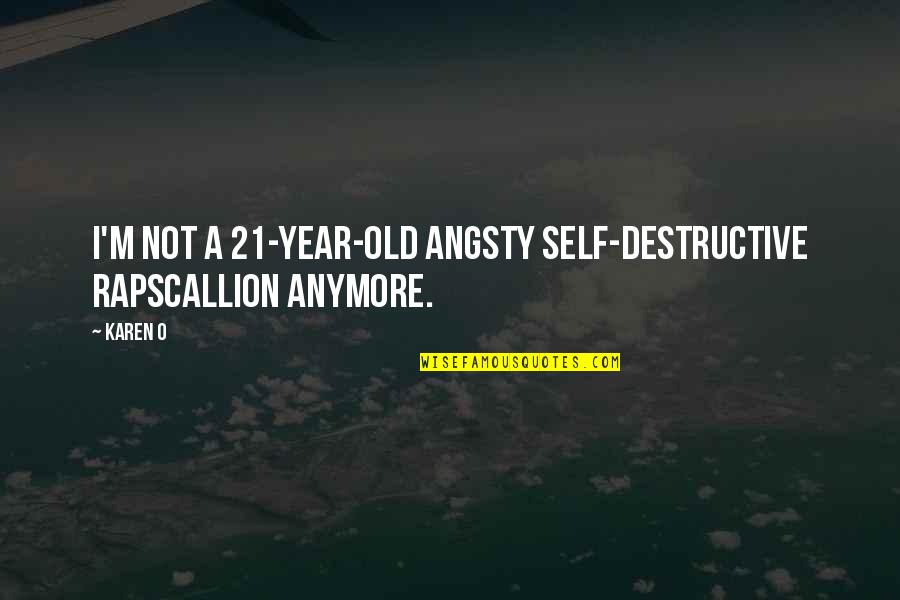 I'M NOT A 21-YEAR-OLD ANGSTY SELF-DESTRUCTIVE RAPSCALLION ANYMORE.

~ KAREN O

WISEFAMOUSQUOTES.COM